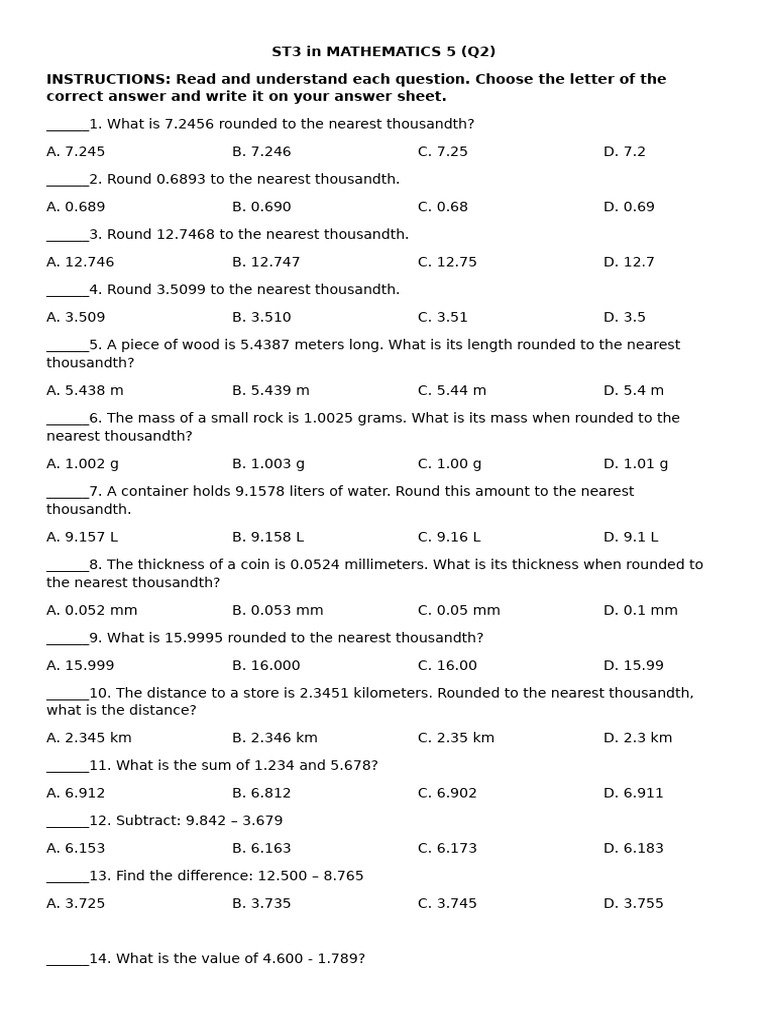 ST3 in MATHEMATICS 5 (Q2)

INSTRUCTIONS: Read and understand each question. Choose the letter of the correct answer and write it on your answer sheet.

____1. What is 7.2456 rounded to the nearest thousandth?

A. 7.245 B. 7.246 C. 7.25 D. 7.2

____2. Round 0.6893 to the nearest thousandth.

A. 0.689 B. 0.690 C. 0.68 D. 0.69

____3. Round 12.7468 to the nearest thousandth.

A. 12.746 B. 12.747 C. 12.75 D. 12.7

____4. Round 3.5099 to the nearest thousandth.

A. 3.509 B. 3.510 C. 3.51 D. 3.5

____5. A piece of wood is 5.4387 meters long. What is its length rounded to the nearest thousandth?

A. 5.438 m B. 5.439 m C. 5.44 m D. 5.4 m

____6. The mass of a small rock is 1.0025 grams. What is its mass when rounded to the nearest thousandth?

A. 1.002 g B. 1.003 g C. 1.00 g D. 1.01 g

____7. A container holds 9.1578 liters of water. Round this amount to the nearest thousandth.

A. 9.157 L B. 9.158 L C. 9.16 L D. 9.1 L

____8. The thickness of a coin is 0.0524 millimeters. What is its thickness when rounded to the nearest thousandth?

A. 0.052 mm B. 0.053 mm C. 0.05 mm D. 0.1 mm

____9. What is 15.9995 rounded to the nearest thousandth?

A. 15.999 B. 16.000 C. 16.00 D. 15.99

____10. The distance to a store is 2.3451 kilometers. Rounded to the nearest thousandth, what is the distance?

A. 2.345 km B. 2.346 km C. 2.35 km D. 2.3 km

____11. What is the sum of 1.234 and 5.678?

A. 6.912 B. 6.812 C. 6.902 D. 6.911

____12. Subtract: 9.842 – 3.679

A. 6.153 B. 6.163 C. 6.173 D. 6.183

____13. Find the difference: 12.500 – 8.765

A. 3.725 B. 3.735 C. 3.745 D. 3.755

____14. What is the value of 4.600 - 1.789?